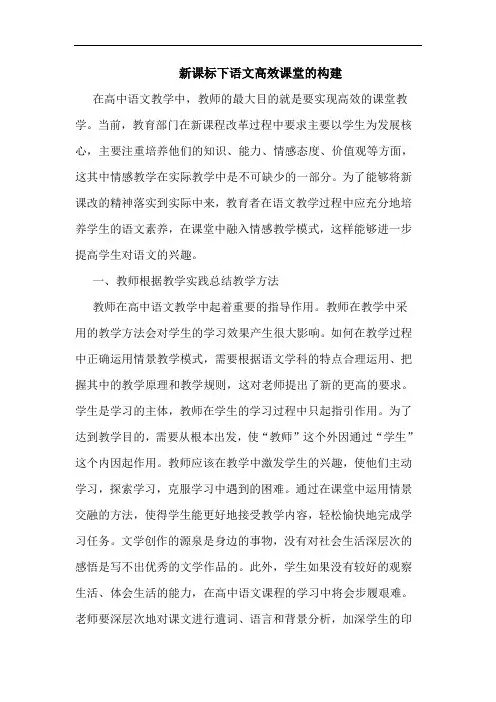 新课标下语文高效课堂的构建

在高中语文教学中，教师的最大目的就是要实现高效的课堂教学。当前，教育部门在新课程改革过程中要求主要以学生为发展核心，主要注重培养他们的知识、能力、情感态度、价值观等方面，这其中情感教学在实际教学中是不可缺少的一部分。为了能够将新课改的精神落实到实际中来，教育者在语文教学过程中应充分地培养学生的语文素养，在课堂中融入情感教学模式，这样能够进一步提高学生对语文的兴趣。

一、教师根据教学实践总结教学方法

教师在高中语文教学中起着重要的指导作用。教师在教学中采用的教学方法会对学生的学习效果产生很大影响。如何在教学过程中正确运用情景教学模式，需要根据语文学科的特点合理运用、把握其中的教学原理和教学规则，这对老师提出了新的更高的要求。学生是学习的主体，教师在学生的学习过程中只起指引作用。为了达到教学目的，需要从根本出发，使“教师”这个外因通过“学生”这个内因起作用。教师应该在教学中激发学生的兴趣，使他们主动学习，探索学习，克服学习中遇到的困难。通过在课堂中运用情景交融的方法，使得学生能更好地接受教学内容，轻松愉快地完成学习任务。文学创作的源泉是身边的事物，没有对社会生活深层次的感悟是写不出优秀的文学作品的。此外，学生如果没有较好的观察生活、体会生活的能力，在高中语文课程的学习中将会步履艰难。老师要深层次地对课文进行遣词、语言和背景分析，加深学生的印